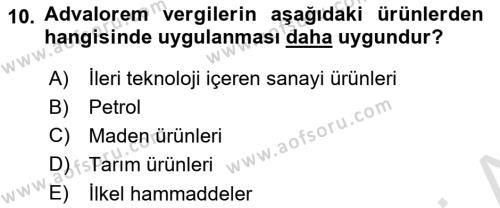 10. Advalorem vergilerin aşağıdaki ürünlerden hangisinde uygulanması daha uygundur?

A) İleri teknoloji içeren sanayi ürünleri
B) Petrol
C) Maden ürünleri
D) Tarım ürünleri
E) İlkel hammaddeler

www.aofsoru.com